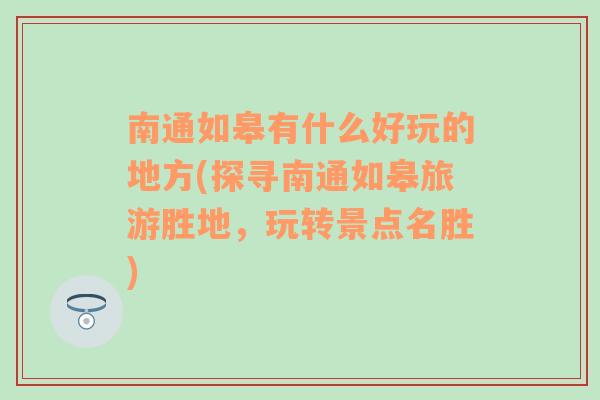 南通如皋有什么好玩的地方(探寻南通如皋旅游胜地，玩转景点名胜)